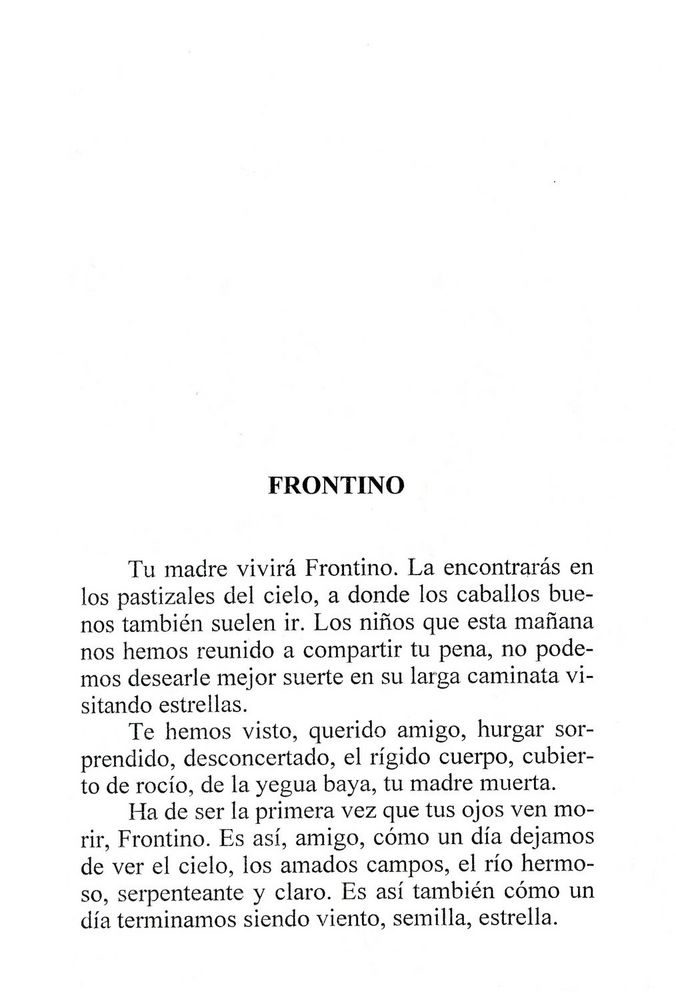 FRONTINO

Tu madre vivirá Frontino. La encontrarás en los pastizales del cielo, a donde los caballos buenos también suelen ir. Los niños que esta mañana nos hemos reunido a compartir tu pena, no podemos desearle mejor suerte en su larga caminata visitando estrellas.

Te hemos visto, querido amigo, hurgar sorprendido, desconcertado, el rígido cuerpo, cubierto de rocío, de la yegua baya, tu madre muerta.

Ha de ser la primera vez que tus ojos ven morir, Frontino. Es así, amigo, cómo un día dejamos de ver el cielo, los amados campos, el río hermoso, serpenteante y claro. Es así también cómo un día terminamos siendo viento, semilla, estrella.